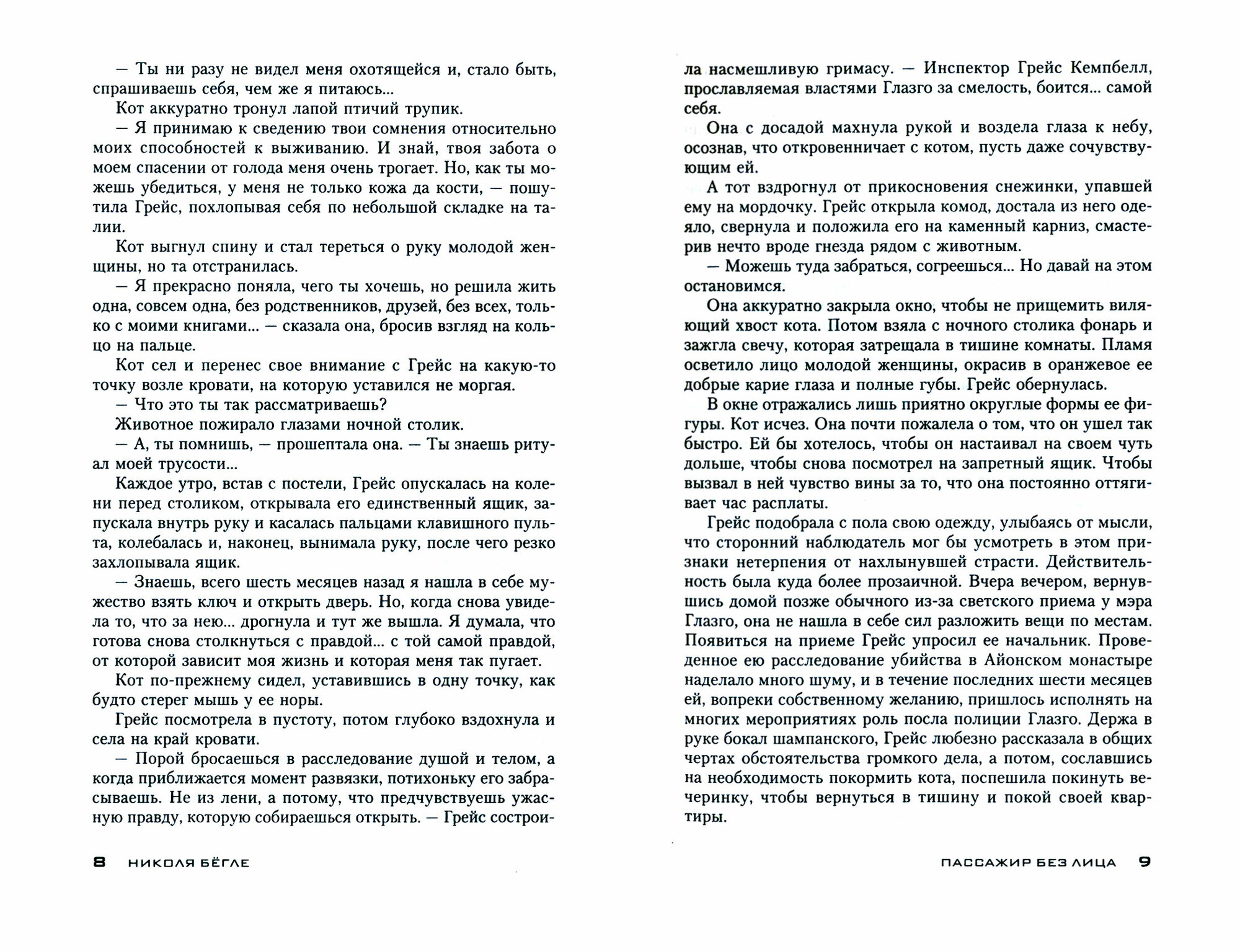 — Ты ни разу не видел меня охотящейся и, стало быть, спрашиваешь себя, чем же я питаюсь...

Кот аккуратно тронул лапой птичий трупик.

— Я принимаю к сведению твои сомнения относительно моих способностей к выживанию. И знай, твоя забота о моем спасении от голода меня очень трогает. Но, как ты можешь убедиться, у меня не только кожа да кости, — пошутила Грейс, похлопывая себя по небольшой складке на талии.

Кот выгнул спину и стал тереться о руку молодой женщины, но та отстранилась.

— Я прекрасно поняла, чего ты хочешь, но решила жить одна, совсем одна, без родственников, друзей, без всех, только с моими книгами... — сказала она, бросив взгляд на кольцо на пальце.

Кот сел и перенес свое внимание с Грейс на какую-то точку возле кровати, на которую уставился не моргая.

— Что это ты так рассматриваешь?

Животное пожирало глазами ночной столик.

— А, ты помнишь, — прошептала она. — Ты знаешь ритуал моей трусости...

Каждое утро, встав с постели, Грейс опускалась на колени перед столиком, открывала его единственный ящик, запускала внутрь руку и касалась пальцами клавишного пульта, колебалась и, наконец, вынимала руку, после чего резко захлопывала ящик.

— Знаешь, всего шесть месяцев назад я нашла в себе мужество взять ключ и открыть дверь. Но, когда снова увидела то, что за нею... дрогнула и тут же вышла. Я думала, что готова снова столкнуться с правдой... с той самой правдой, от которой зависит моя жизнь и которая меня так пугает.

Кот по-прежнему сидел, уставившись в одну точку, как будто стерег мышь у ее норы.

Грейс посмотрела в пустоту, потом глубоко вздохнула и села на край кровати.

— Порой бросаешься в расследование душой и телом, а когда приближается момент развязки, потихоньку его забрасываешь. Не из лени, а потому, что предчувствуешь ужасную правду, которую собираешься открыть. — Грейс состроила насмешливую гримасу. — Инспектор Грейс Кемпбелл, прославляемая властями Глазго за смелость, боится... самой себя.

Она с досадой махнула рукой и воздела глаза к небу, осознав, что откровенничает с котом, пусть даже сочувствующим ей.

А тот вздрогнул от прикосновения снежинки, упавшей ему на мордочку. Грейс открыла комод, достала из него одеяло, свернула и положила его на каменный карниз, смастерив нечто вроде гнезда рядом с животным.

— Можешь туда забраться, согреешься... Но давай на этом остановимся.

Она аккуратно закрыла окно, чтобы не прищемить виляющий хвост кота. Потом взяла с ночного столика фонарь и зажгла свечу, которая затрещала в тишине комнаты. Пламя осветило лицо молодой женщины, окрасив в оранжевое ее добрые карие глаза и полные губы. Грейс обернулась.

В окне отражались лишь приятно округлые формы ее фигуры. Кот исчез. Она почти пожалела о том, что он ушел так быстро. Ей бы хотелось, чтобы он настаивал на своем чуть дольше, чтобы снова посмотрел на запретный ящик. Чтобы вызвал в ней чувство вины за то, что она постоянно оттягивает час расплаты.

Грейс подобрала с пола свою одежду, улыбаясь от мысли, что сторонний наблюдатель мог бы усмотреть в этом признаки нетерпения от нахлынувшей страсти. Действительность была куда более прозаичной. Вчера вечером, вернувшись домой позже обычного из-за светского приема у мэра Глазго, она не нашла в себе сил разложить вещи по местам. Появиться на приеме Грейс упросил ее начальник. Проведенное ею расследование убийства в Айонском монастыре наделало много шуму, и в течение последних шести месяцев ей, вопреки собственному желанию, пришлось исполнять на многих мероприятиях роль посла полиции Глазго. Держа в руке бокал шампанского, Грейс любезно рассказала в общих чертах обстоятельства громкого дела, а потом, сославшись на необходимость покормить кота, поспешила покинуть вечеринку, чтобы вернуться в тишину и покой своей квартиры.

8 НИКОЛЯ БЁГЛЕ

ПАССАЖИР БЕЗ ЛИЦА 9